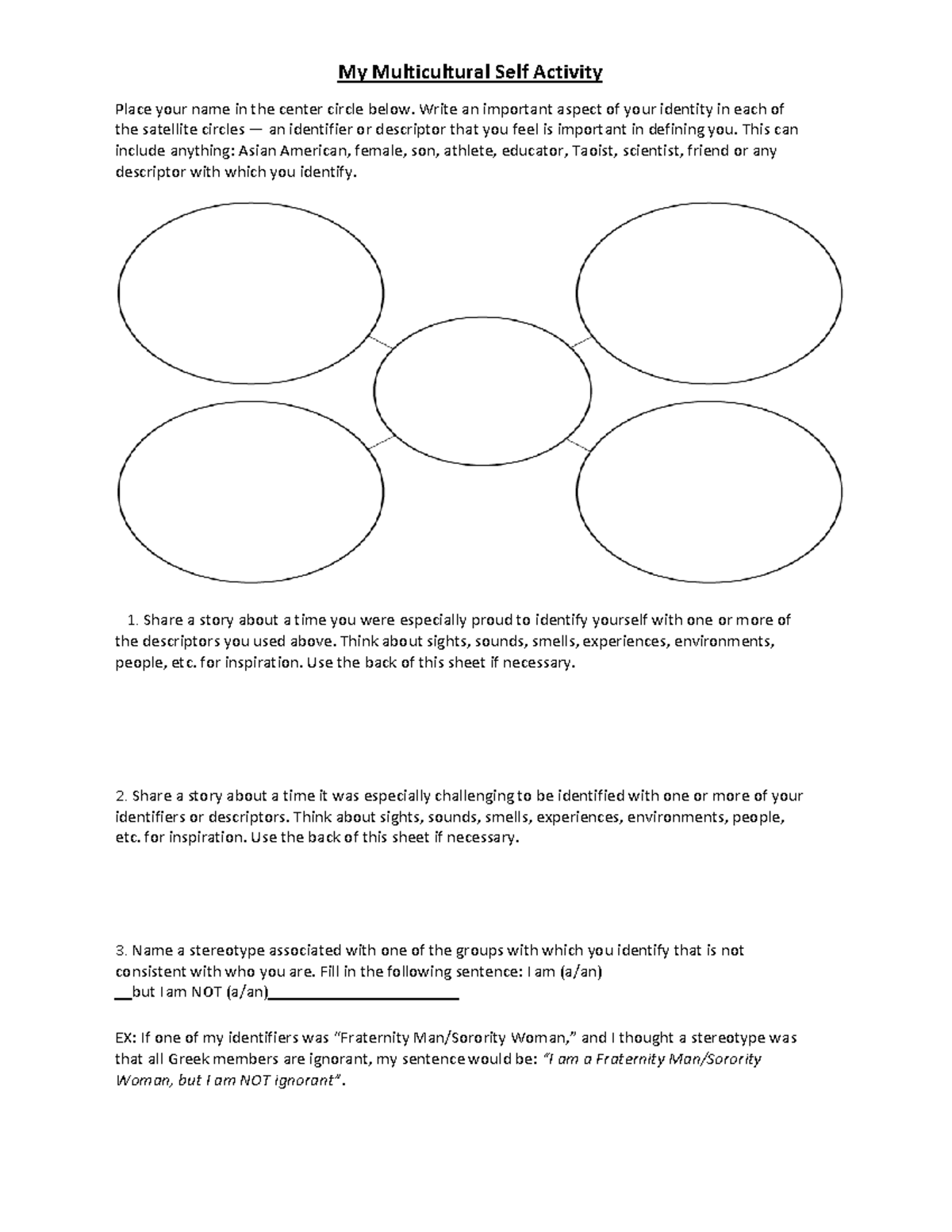 My Multicultural Self Activity

Place your name in the center circle below. Write an important aspect of your identity in each of the satellite circles — an identifier or descriptor that you feel is important in defining you. This can include anything: Asian American, female, son, athlete, educator, Taoist, scientist, friend or any descriptor with which you identify.

1. Share a story about a time you were especially proud to identify yourself with one or more of the descriptors you used above. Think about sights, sounds, smells, experiences, environments, people, etc. for inspiration. Use the back of this sheet if necessary.

2. Share a story about a time it was especially challenging to be identified with one or more of your identifiers or descriptors. Think about sights, sounds, smells, experiences, environments, people, etc. for inspiration. Use the back of this sheet if necessary.

3. Name a stereotype associated with one of the groups with which you identify that is not consistent with who you are. Fill in the following sentence: I am (a/an) __but I am NOT (a/an)________________________

EX: If one of my identifiers was "Fraternity Man/Sorority Woman," and I thought a stereotype was that all Greek members are ignorant, my sentence would be: "I am a Fraternity Man/Sorority Woman, but I am NOT ignorant".